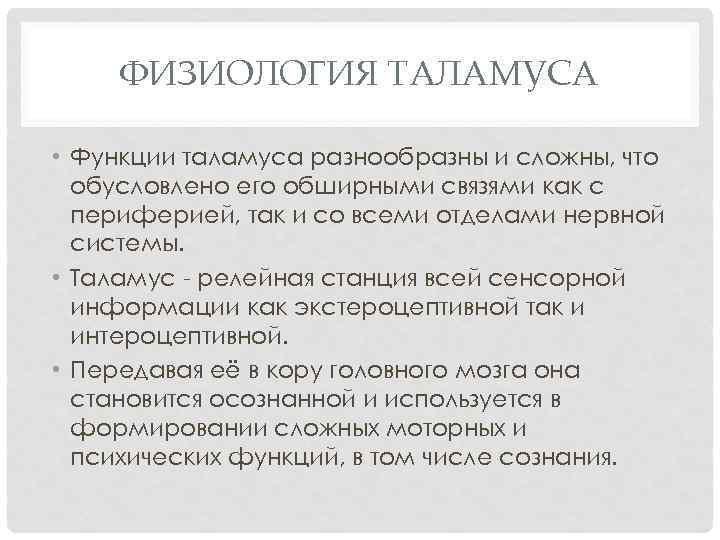 ФИЗИОЛОГИЯ ТАЛАМУСА

• Функции таламуса разнообразны и сложны, что обусловлено его обширными связями как с периферией, так и со всеми отделами нервной системы.

• Таламус - релейная станция всей сенсорной информации как экстероцептивной так и интероцептивной.

• Передавая её в кору головного мозга она становится осознанной и используется в формировании сложных моторных и психических функций, в том числе сознания.